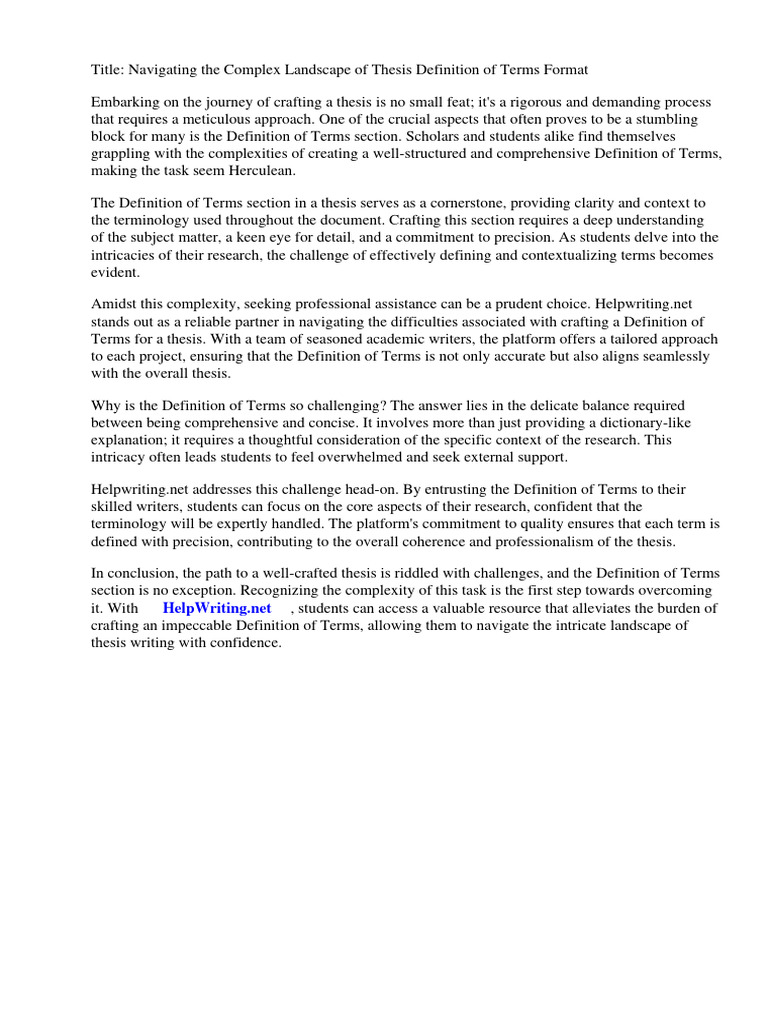 Title: Navigating the Complex Landscape of Thesis Definition of Terms Format

Embarking on the journey of crafting a thesis is no small feat; it's a rigorous and demanding process that requires a meticulous approach. One of the crucial aspects that often proves to be a stumbling block for many is the Definition of Terms section. Scholars and students alike find themselves grappling with the complexities of creating a well-structured and comprehensive Definition of Terms, making the task seem Herculean.

The Definition of Terms section in a thesis serves as a cornerstone, providing clarity and context to the terminology used throughout the document. Crafting this section requires a deep understanding of the subject matter, a keen eye for detail, and a commitment to precision. As students delve into the intricacies of their research, the challenge of effectively defining and contextualizing terms becomes evident.

Amidst this complexity, seeking professional assistance can be a prudent choice. Helpwriting.net stands out as a reliable partner in navigating the difficulties associated with crafting a Definition of Terms for a thesis. With a team of seasoned academic writers, the platform offers a tailored approach to each project, ensuring that the Definition of Terms is not only accurate but also aligns seamlessly with the overall thesis.

Why is the Definition of Terms so challenging? The answer lies in the delicate balance required between being comprehensive and concise. It involves more than just providing a dictionary-like explanation; it requires a thoughtful consideration of the specific context of the research. This intricacy often leads students to feel overwhelmed and seek external support.

Helpwriting.net addresses this challenge head-on. By entrusting the Definition of Terms to their skilled writers, students can focus on the core aspects of their research, confident that the terminology will be expertly handled. The platform's commitment to quality ensures that each term is defined with precision, contributing to the overall coherence and professionalism of the thesis.

In conclusion, the path to a well-crafted thesis is riddled with challenges, and the Definition of Terms section is no exception. Recognizing the complexity of this task is the first step towards overcoming it. With HelpWriting.net , students can access a valuable resource that alleviates the burden of crafting an impeccable Definition of Terms, allowing them to navigate the intricate landscape of thesis writing with confidence.